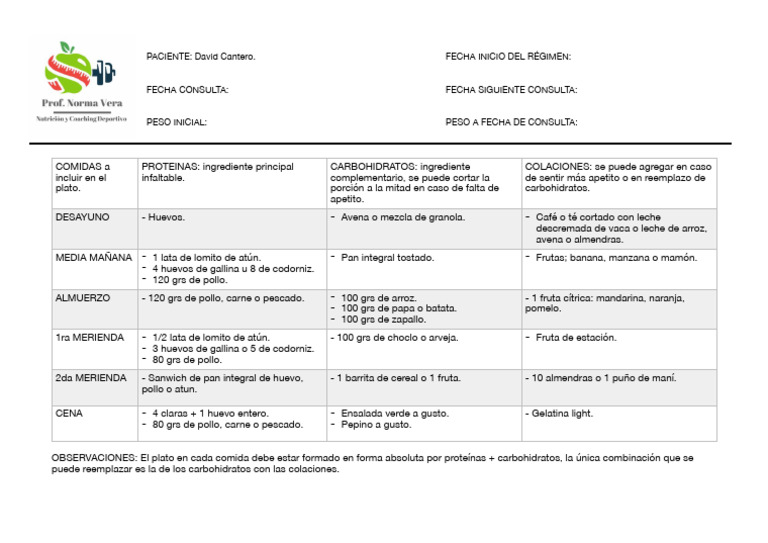 Prof. Norma Vera
Nutrición y Coaching Deportivo

PACIENTE: David Cantero.

FECHA CONSULTA:

PESO INICIAL:

FECHA INICIO DEL RÉGIMEN:

FECHA SIGUIENTE CONSULTA:

PESO A FECHA DE CONSULTA:

| COMIDAS a incluir en el plato. | PROTEINAS: ingrediente principal infaltable. | CARBOHIDRATOS: ingrediente complementario, se puede cortar la porción a la mitad en caso de falta de apetito. | COLACIONES: se puede agregar en caso de sentir más apetito o en reemplazo de carbohidratos. |
|---|---|---|---|
| DESAYUNO | - Huevos. | - Avena o mezcla de granola. | - Café o té cortado con leche descremada de vaca o leche de arroz, avena o almendras. |
| MEDIA MAÑANA | - 1 lata de lomito de atún. - 4 huevos de gallina u 8 de codorniz. - 120 grs de pollo. | - Pan integral tostado. | - Frutas; banana, manzana o mamón. |
| ALMUERZO | - 120 grs de pollo, carne o pescado. | - 100 grs de arroz. - 100 grs de papa o batata. - 100 grs de zapallo. | - 1 fruta cítrica: mandarina, naranja, pomelo. |
| 1ra MERIENDA | - 1/2 lata de lomito de atún. - 3 huevos de gallina o 5 de codorniz. - 80 grs de pollo. | - 100 grs de choclo o arveja. | - Fruta de estación. |
| 2da MERIENDA | - Sanwich de pan integral de huevo, pollo o atun. | - 1 barrita de cereal o 1 fruta. | - 10 almendras o 1 puño de maní. |
| CENA | - 4 claras + 1 huevo entero. - 80 grs de pollo, carne o pescado. | - Ensalada verde a gusto. - Pepino a gusto. | - Gelatina light. |

OBSERVACIONES: El plato en cada comida debe estar formado en forma absoluta por proteínas + carbohidratos, la única combinación que se puede reemplazar es la de los carbohidratos con las colaciones.